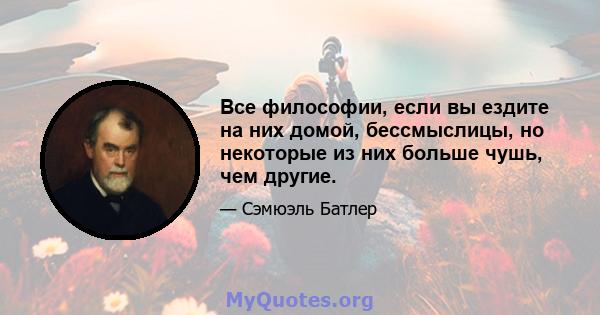 Все философии, если вы ездите на них домой, бессмыслицы, но некоторые из них больше чушь, чем другие.

— Сэмюэль Батлер

MyQuotes.org